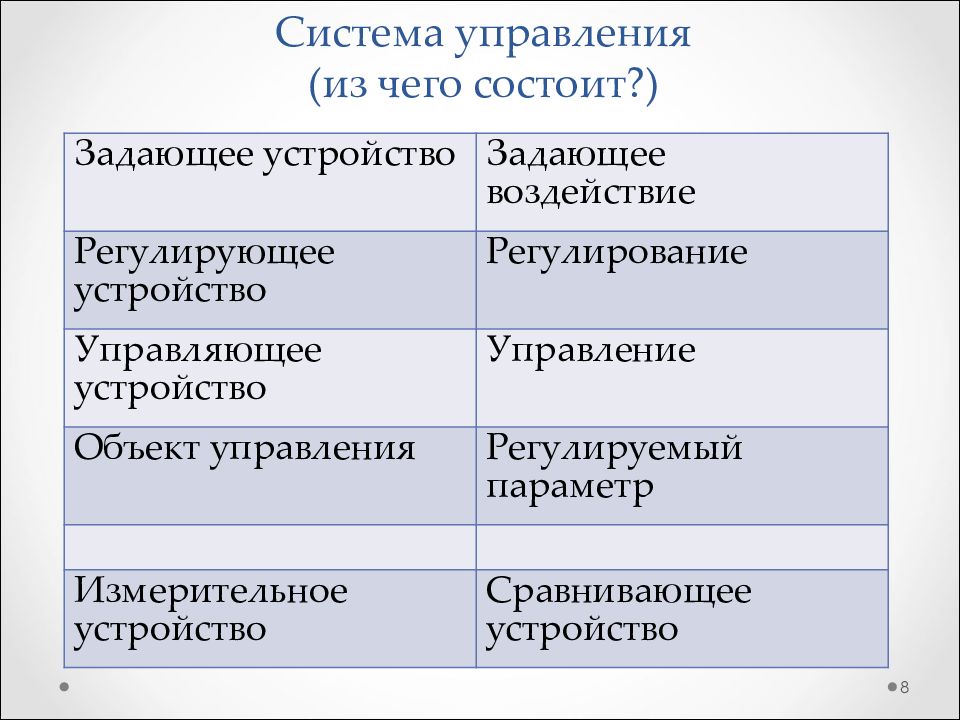 Система управления
(из чего состоит?)

| Задающее устройство | Задающее воздействие |
|---|---|
| Регулирующее устройство | Регулирование |
| Управляющее устройство | Управление |
| Объект управления | Регулируемый параметр |
| | |
| Измерительное устройство | Сравнивающее устройство |

8